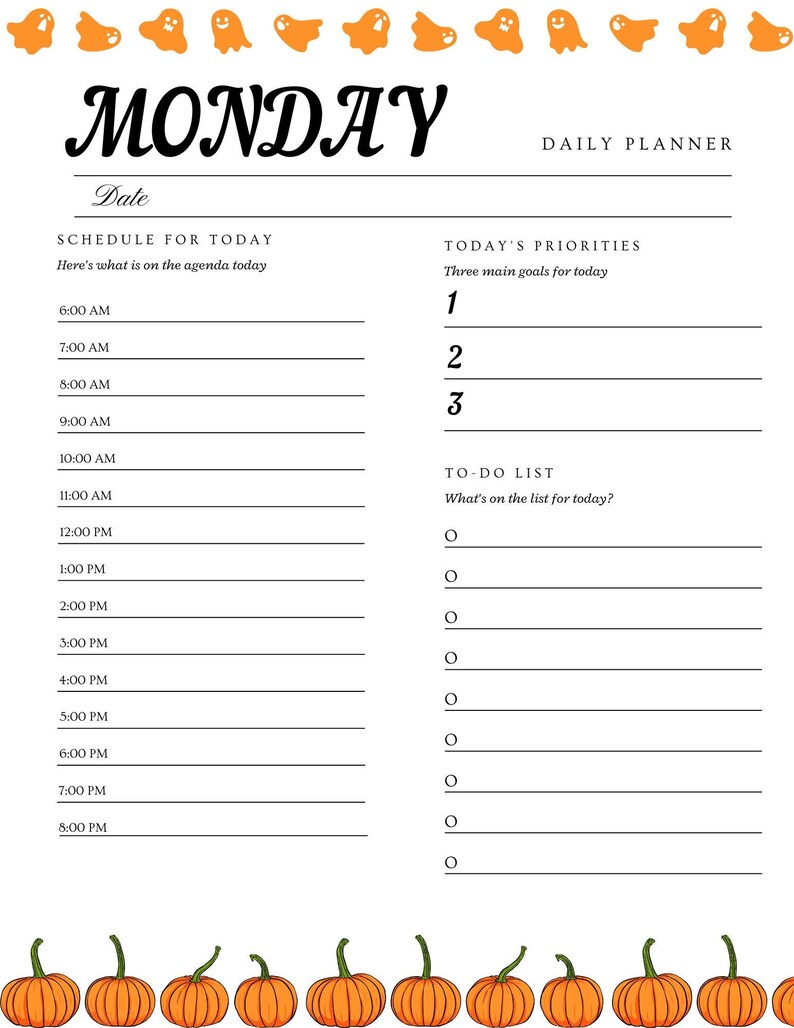 MONDAY

DAILY PLANNER

Date

SCHEDULE FOR TODAY
Here's what is on the agenda today

6:00 AM
7:00 AM
8:00 AM
9:00 AM
10:00 AM
11:00 AM
12:00 PM
1:00 PM
2:00 PM
3:00 PM
4:00 PM
5:00 PM
6:00 PM
7:00 PM
8:00 PM

TODAY'S PRIORITIES
Three main goals for today
1
2
3

TO-DO LIST
What's on the list for today?
O
O
O
O
O
O
O
O
O